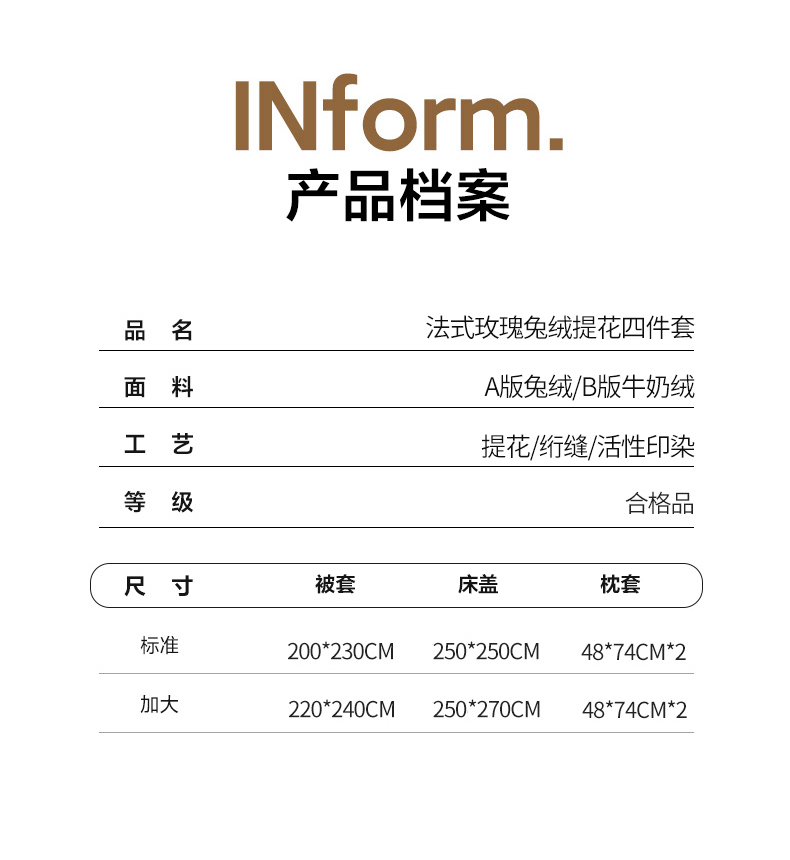 INform.
产品档案

品 名 法式玫瑰兔绒提花四件套

面 料 A版兔绒/B版牛奶绒

工 艺 提花/绗缝/活性印染

等 级 合格品

| 尺 寸 | 被套 | 床盖 | 枕套 |
|---|---|---|---|
| 标准 | 200*230CM | 250*250CM | 48*74CM*2 |
| 加大 | 220*240CM | 250*270CM | 48*74CM*2 |